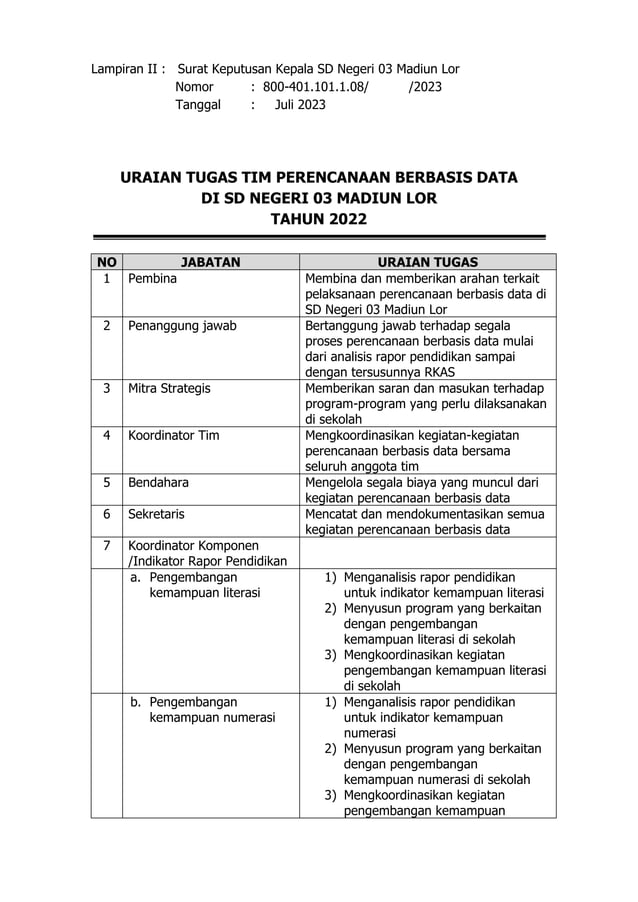 Lampiran II : Surat Keputusan Kepala SD Negeri 03 Madiun Lor
Nomor : 800-401.101.1.08/ /2023
Tanggal : Juli 2023

URAIAN TUGAS TIM PERENCANAAN BERBASIS DATA
DI SD NEGERI 03 MADIUN LOR
TAHUN 2022

| NO | JABATAN | URAIAN TUGAS |
|---|---|---|
| 1 | Pembina | Membina dan memberikan arahan terkait pelaksanaan perencanaan berbasis data di SD Negeri 03 Madiun Lor |
| 2 | Penanggung jawab | Bertanggung jawab terhadap segala proses perencanaan berbasis data mulai dari analisis rapor pendidikan sampai dengan tersusunnya RKAS |
| 3 | Mitra Strategis | Memberikan saran dan masukan terhadap program-program yang perlu dilaksanakan di sekolah |
| 4 | Koordinator Tim | Mengkoordinasikan kegiatan-kegiatan perencanaan berbasis data bersama seluruh anggota tim |
| 5 | Bendahara | Mengelola segala biaya yang muncul dari kegiatan perencanaan berbasis data |
| 6 | Sekretaris | Mencatat dan mendokumentasikan semua kegiatan perencanaan berbasis data |
| 7 | Koordinator Komponen /Indikator Rapor Pendidikan | |
| | a. Pengembangan kemampuan literasi | 1) Menganalisis rapor pendidikan untuk indikator kemampuan literasi 2) Menyusun program yang berkaitan dengan pengembangan kemampuan literasi di sekolah 3) Mengkoordinasikan kegiatan pengembangan kemampuan literasi di sekolah |
| | b. Pengembangan kemampuan numerasi | 1) Menganalisis rapor pendidikan untuk indikator kemampuan numerasi 2) Menyusun program yang berkaitan dengan pengembangan kemampuan numerasi di sekolah 3) Mengkoordinasikan kegiatan pengembangan kemampuan |